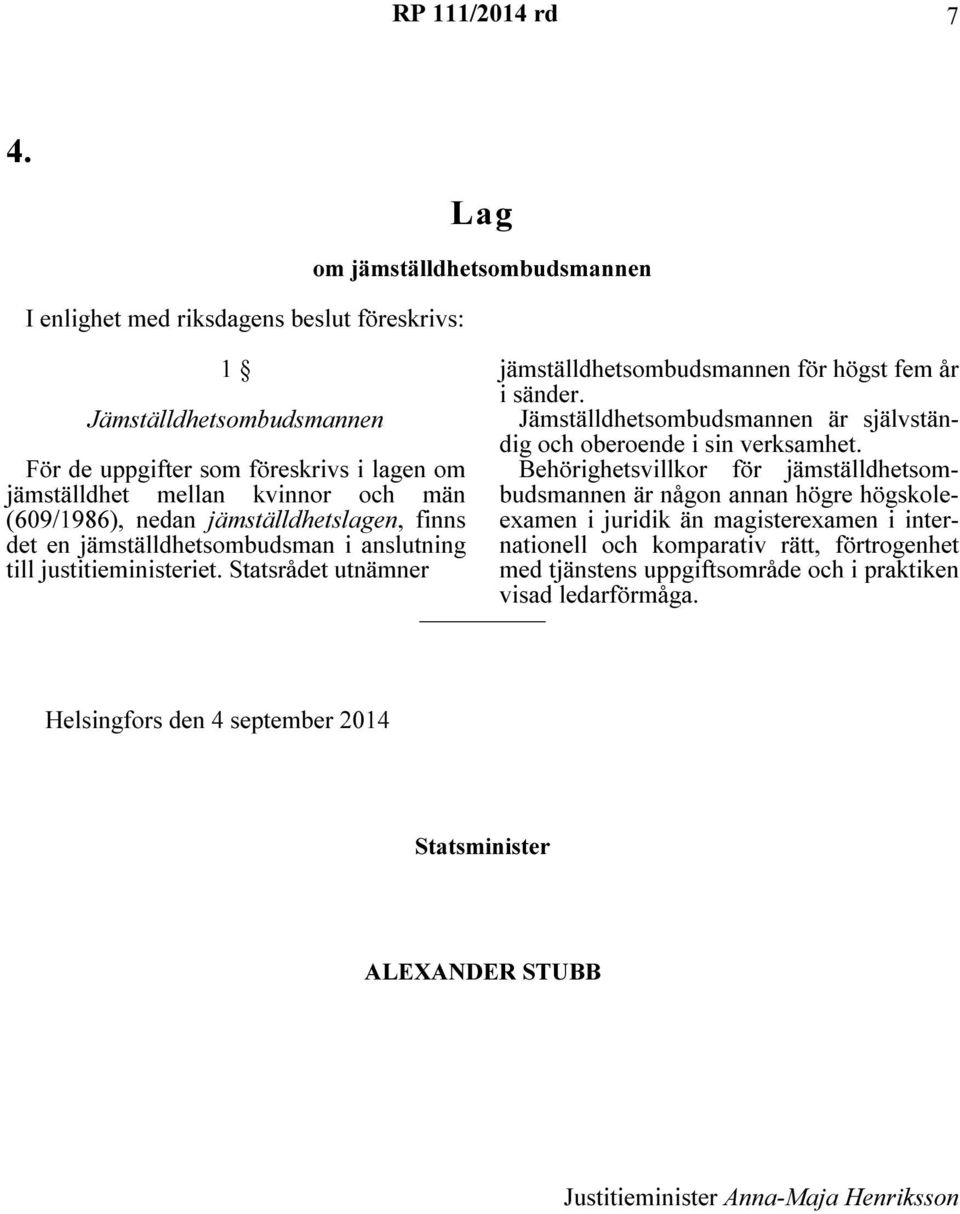 RP 111/2014 rd

7

4.

Lag

om jämställdhetsombudsmannen

I enlighet med riksdagens beslut föreskrivs:

1 §

Jämställdhetsombudsmannen

För de uppgifter som föreskrivs i lagen om jämställdhet mellan kvinnor och män (609/1986), nedan jämställdhetslagen, finns det en jämställdhetsombudsman i anslutning till justitieministeriet. Statsrådet utnämner jämställdhetsombudsmannen för högst fem år i sänder.

Jämställdhetsombudsmannen är självständig och oberoende i sin verksamhet.

Behörighetsvillkor för jämställdhetsombudsmannen är någon annan högre högskoleexamen i juridik än magisterexamen i internationell och komparativ rätt, förtrogenhet med tjänstens uppgiftsområde och i praktiken visad ledarförmåga.

Helsingfors den 4 september 2014

Statsminister

ALEXANDER STUBB

Justitieminister Anna-Maja Henriksson